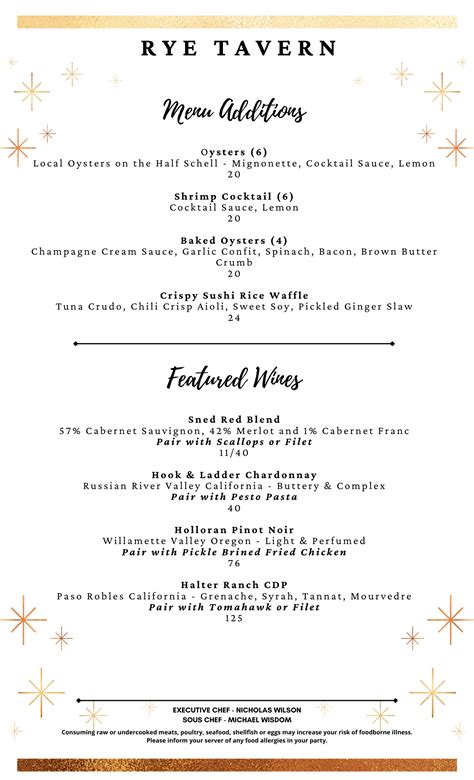 RYE TAVERN

Menu Additions

Oysters (6)
Local Oysters on the Half Schell - Mignonette, Cocktail Sauce, Lemon
20

Shrimp Cocktail (6)
Cocktail Sauce, Lemon
20

Baked Oysters (4)
Champagne Cream Sauce, Garlic Confit, Spinach, Bacon, Brown Butter Crumb
20

Crispy Sushi Rice Waffle
Tuna Crudo, Chili Crisp Aioli, Sweet Soy, Pickled Ginger Slaw
24

Featured Wines

Sned Red Blend
57% Cabernet Sauvignon, 42% Merlot and 1% Cabernet Franc
Pair with Scallops or Filet
11/40

Hook & Ladder Chardonnay
Russian River Valley California - Buttery & Complex
Pair with Pesto Pasta
40

Holloran Pinot Noir
Willamette Valley Oregon - Light & Perfumed
Pair with Pickle Brined Fried Chicken
76

Halter Ranch CDP
Paso Robles California - Grenache, Syrah, Tannat, Mourvedre
Pair with Tomahawk or Filet
125

EXECUTIVE CHEF - NICHOLAS WILSON
SOUS CHEF - MICHAEL WISDOM
Consuming raw or undercooked meats, poultry, seafood, shellfish or eggs may increase your risk of foodborne illness.
Please inform your server of any food allergies in your party.